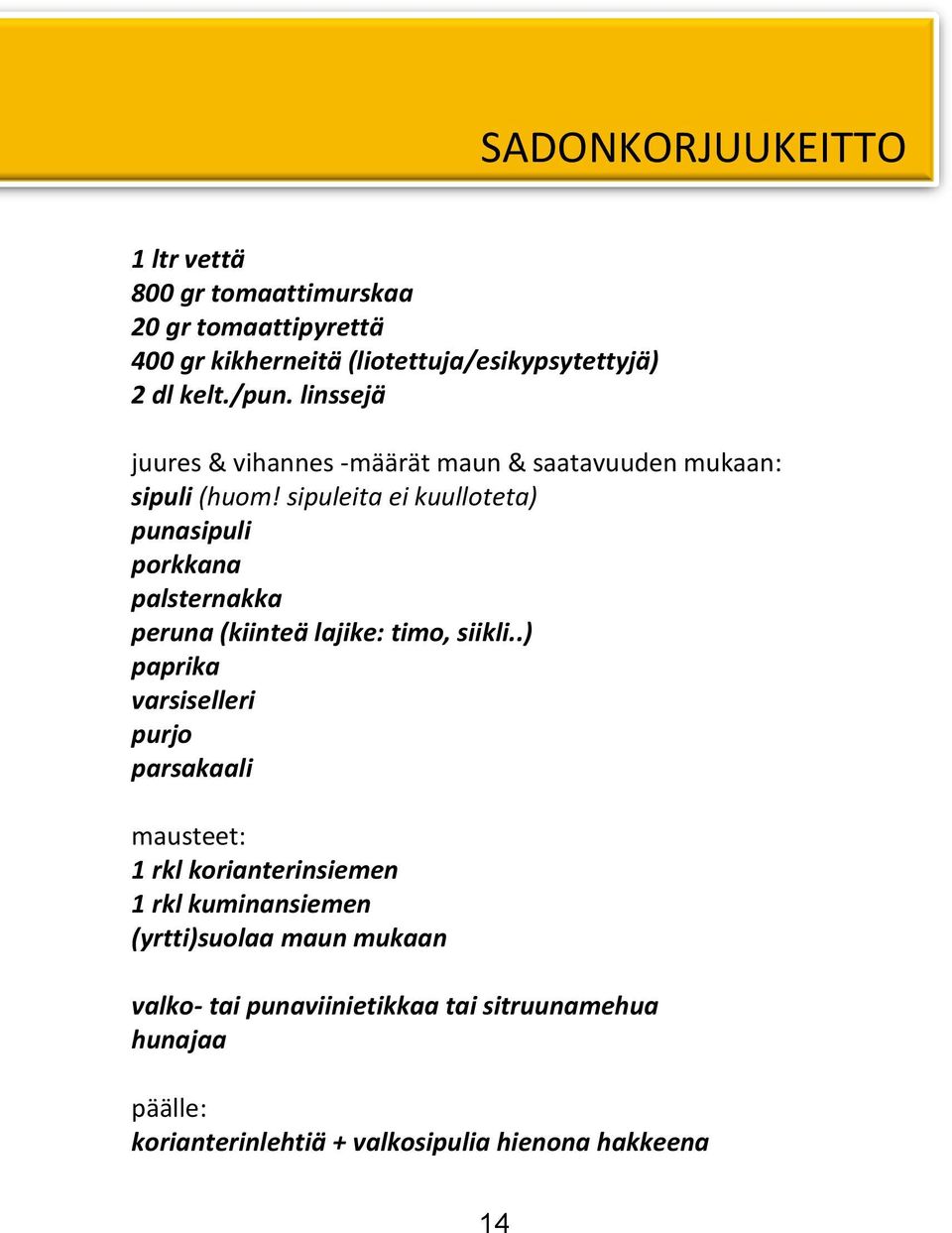 SADONKORJUUKEITTO

1 ltr vettä
800 gr tomaattimurskaa
20 gr tomaattipyrettä
400 gr kikherneitä (liotettuja/esikypsytettyjä)
2 dl kelt./pun. linssejä

juures & vihannes -määrät maun & saatavuuden mukaan:
sipuli (huom! sipuleita ei kuulloteta)
punasipuli
porkkana
palsternakka
peruna (kiinteä lajike: timo, siikli..)
paprika
varsiselleri
purjo
parsakaali

mausteet:
1 rkl korianterinsiemen
1 rkl kuminansiemen
(yrtti)suolaa maun mukaan

valko- tai punaviinietikkaa tai sitruunamehua
hunajaa

päälle:
korianterinlehtiä + valkosipulia hienona hakkeena

14